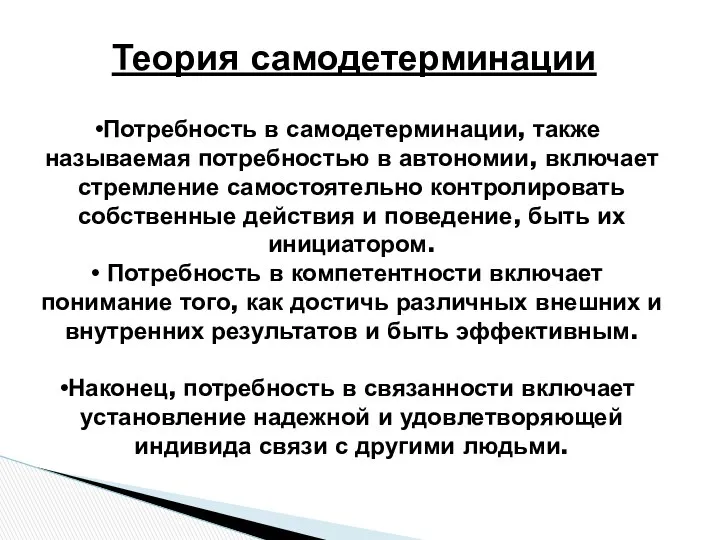 Теория самодетерминации

•Потребность в самодетерминации, также называемая потребностью в автономии, включает стремление самостоятельно контролировать собственные действия и поведение, быть их инициатором.
• Потребность в компетентности включает понимание того, как достичь различных внешних и внутренних результатов и быть эффективным.

•Наконец, потребность в связанности включает установление надежной и удовлетворяющей индивида связи с другими людьми.